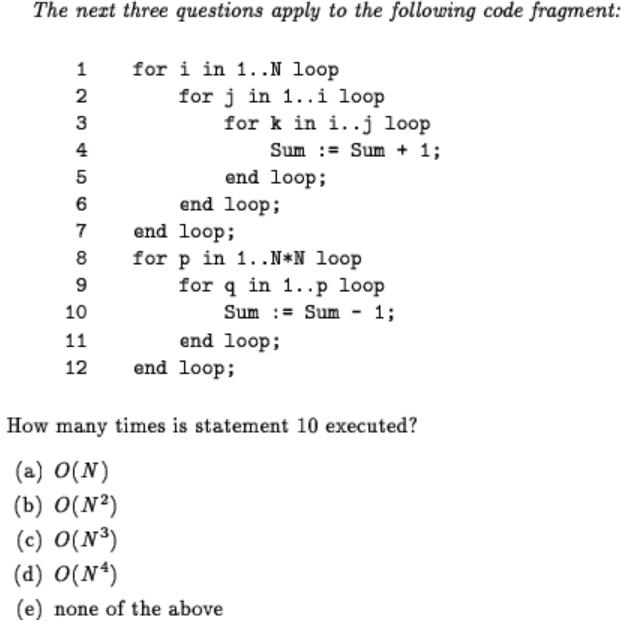 The next three questions apply to the following code fragment:

1 for i in 1..N loop
2 for j in 1..i loop
3 for k in i..j loop
4 Sum := Sum + 1;
5 end loop;
6 end loop;
7 end loop;
8 for p in 1..N*N loop
9 for q in 1..p loop
10 Sum := Sum - 1;
11 end loop;
12 end loop;

How many times is statement 10 executed?

(a) $O(N)$
(b) $O(N^2)$
(c) $O(N^3)$
(d) $O(N^4)$
(e) none of the above